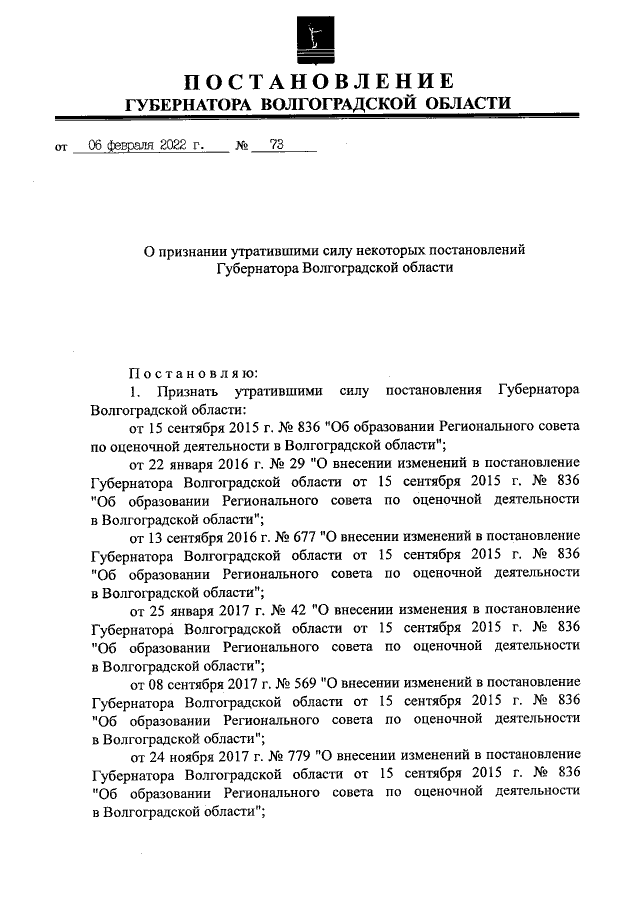 ПОСТАНОВЛЕНИЕ
ГУБЕРНАТОРА ВОЛГОГРАДСКОЙ ОБЛАСТИ

от 06 февраля 2022 г. № 73

О признании утратившими силу некоторых постановлений Губернатора Волгоградской области

Постановляю:

1. Признать утратившими силу постановления Губернатора Волгоградской области:

от 15 сентября 2015 г. № 836 "Об образовании Регионального совета по оценочной деятельности в Волгоградской области";

от 22 января 2016 г. № 29 "О внесении изменений в постановление Губернатора Волгоградской области от 15 сентября 2015 г. № 836 "Об образовании Регионального совета по оценочной деятельности в Волгоградской области";

от 13 сентября 2016 г. № 677 "О внесении изменений в постановление Губернатора Волгоградской области от 15 сентября 2015 г. № 836 "Об образовании Регионального совета по оценочной деятельности в Волгоградской области";

от 25 января 2017 г. № 42 "О внесении изменения в постановление Губернатора Волгоградской области от 15 сентября 2015 г. № 836 "Об образовании Регионального совета по оценочной деятельности в Волгоградской области";

от 08 сентября 2017 г. № 569 "О внесении изменений в постановление Губернатора Волгоградской области от 15 сентября 2015 г. № 836 "Об образовании Регионального совета по оценочной деятельности в Волгоградской области";

от 24 ноября 2017 г. № 779 "О внесении изменений в постановление Губернатора Волгоградской области от 15 сентября 2015 г. № 836 "Об образовании Регионального совета по оценочной деятельности в Волгоградской области";